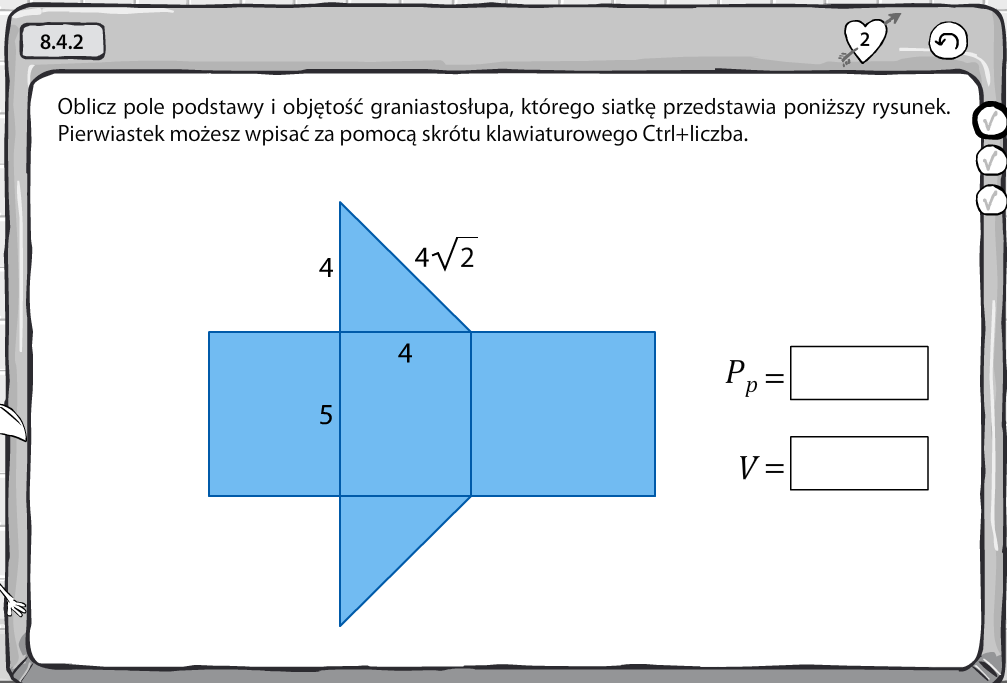 8.4.2

2

Oblicz pole podstawy i objętość graniastosłupa, którego siatkę przedstawia poniższy rysunek. Pierwiastek możesz wpisać za pomocą skrótu klawiaturowego Ctrl+liczba.

4

$4\sqrt{2}$

4

5

$P_p =$

$V =$